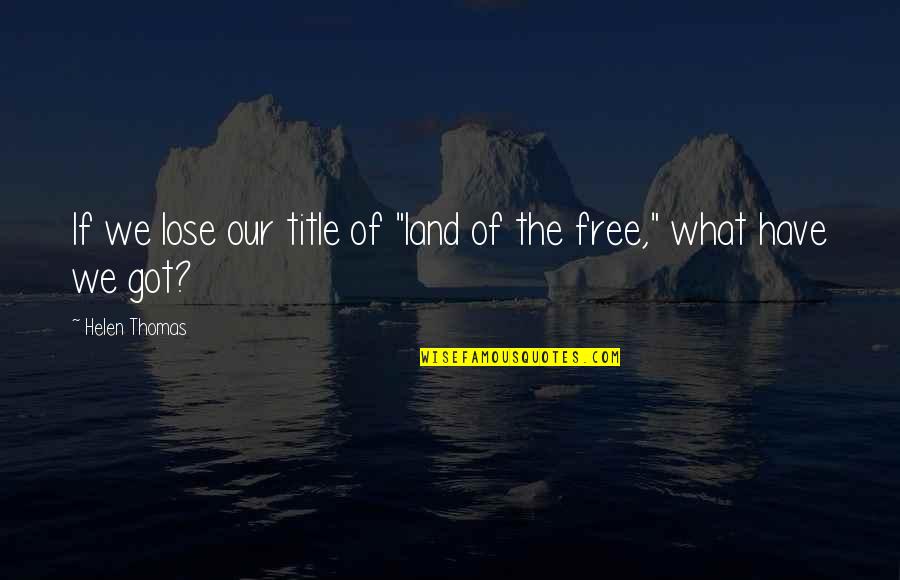 If we lose our title of "land of the free," what have we got?

~ Helen Thomas

WISEFAMOUSQUOTES.COM